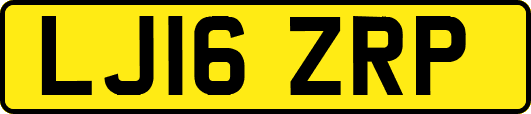 LJ16 ZRP